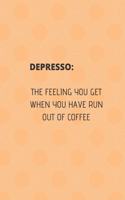 DEPRESSO:

THE FEELING YOU GET WHEN YOU HAVE RUN OUT OF COFFEE